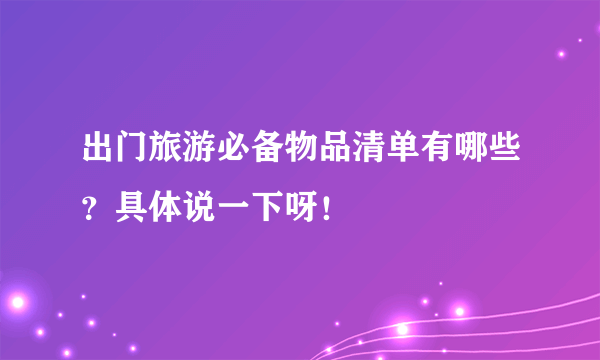 出门旅游必备物品清单有哪些？具体说一下呀！